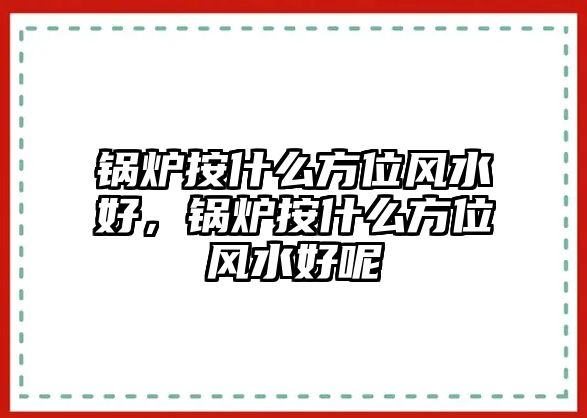 锅炉按什么方位风水好，锅炉按什么方位风水好呢